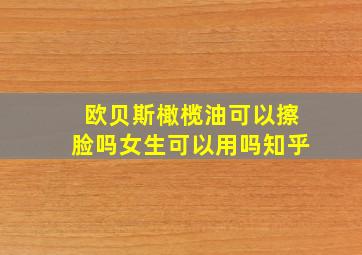 欧贝斯橄榄油可以擦脸吗女生可以用吗知乎